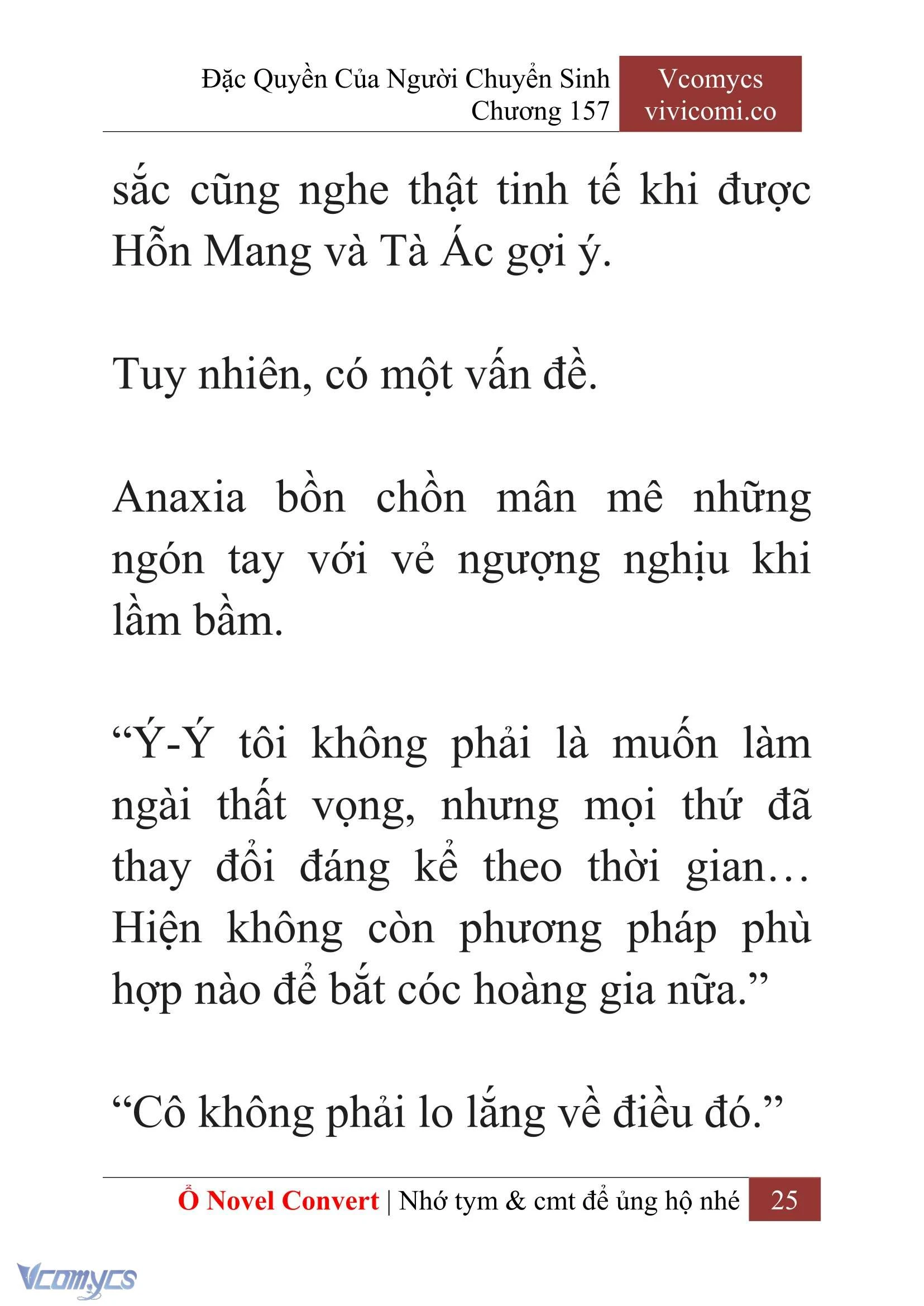 Đặc Quyền Của Người Chuyển Sinh
Chương 157

Vcomycs
vivicomi.co

sắc cũng nghe thật tinh tế khi được Hỗn Mang và Tà Ác gợi ý.

Tuy nhiên, có một vấn đề.

Anaxia bồn chồn mân mê những ngón tay với vẻ ngượng nghịu khi lầm bầm.

“Ý-Ý tôi không phải là muốn làm ngài thất vọng, nhưng mọi thứ đã thay đổi đáng kể theo thời gian… Hiện không còn phương pháp phù hợp nào để bắt cóc hoàng gia nữa.”

“Cô không phải lo lắng về điều đó.”

Ổ Novel Convert | Nhớ tym & cmt để ủng hộ nhé 25

Vcomycs